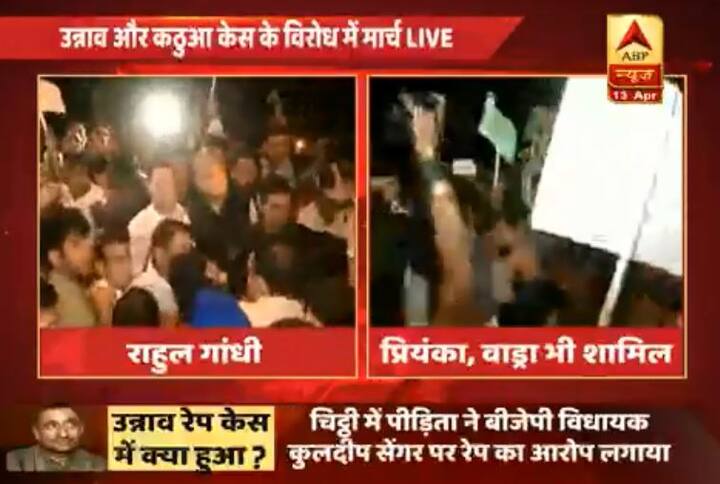 उन्नाव और कठुआ केस के विरोध में मार्च LIVE

ABP न्यूज़ 13 Apr

राहुल गांधी

प्रियंका, वाड्रा भी शामिल

उन्नाव रेप केस में क्या हुआ ?

चिट्ठी में पीड़िता ने बीजेपी विधायक कुलदीप सेंगर पर रेप का आरोप लगाया